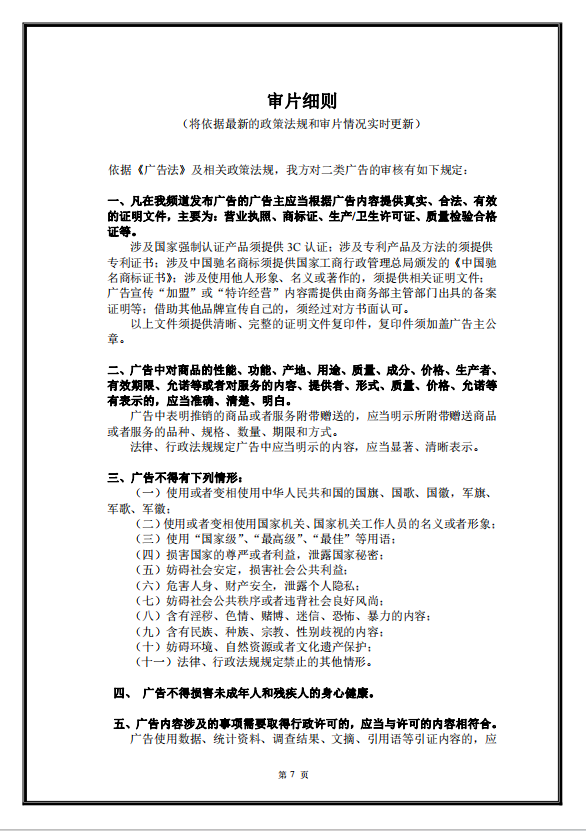 审片细则

（将依据最新的政策法规和审片情况实时更新）

依据《广告法》及相关政策法规，我方对二类广告的审核有如下规定：

一、凡在我频道发布广告的广告主应当根据广告内容提供真实、合法、有效的证明文件，主要为：营业执照、商标证、生产/卫生许可证、质量检验合格证等。

涉及国家强制认证产品须提供 3C 认证；涉及专利产品及方法的须提供专利证书；涉及中国驰名商标须提供国家工商行政管理总局颁发的《中国驰名商标证书》；涉及使用他人形象、名义或著作的，须提供相关证明文件；广告宣传“加盟”或“特许经营”内容需提供由商务部主管部门出具的备案证明等；借助其他品牌宣传自己的，须经过对方书面认可。

以上文件须提供清晰、完整的证明文件复印件，复印件须加盖广告主公章。

二、广告中对商品的性能、功能、产地、用途、质量、成分、价格、生产者、有效期限、允诺等或者对服务的内容、提供者、形式、质量、价格、允诺等有表示的，应当准确、清楚、明白。

广告中表明推销的商品或者服务附带赠送的，应当明示所附带赠送商品或者服务的品种、规格、数量、期限和方式。

法律、行政法规规定广告中应当明示的内容，应当显著、清晰表示。

三、广告不得有下列情形：

（一）使用或者变相使用中华人民共和国的国旗、国歌、国徽，军旗、军歌、军徽；

（二）使用或者变相使用国家机关、国家机关工作人员的名义或者形象；

（三）使用“国家级”、“最高级”、“最佳”等用语；

（四）损害国家的尊严或者利益，泄露国家秘密；

（五）妨碍社会安定，损害社会公共利益；

（六）危害人身、财产安全，泄露个人隐私；

（七）妨碍社会公共秩序或者违背社会良好风尚；

（八）含有淫秽、色情、赌博、迷信、恐怖、暴力的内容；

（九）含有民族、种族、宗教、性别歧视的内容；

（十）妨碍环境、自然资源或者文化遗产保护；

（十一）法律、行政法规规定禁止的其他情形。

四、 广告不得损害未成年人和残疾人的身心健康。

五、广告内容涉及的事项需要取得行政许可的，应当与许可的内容相符合。

广告使用数据、统计资料、调查结果、文摘、引用语等引证内容的，应

第 7 页